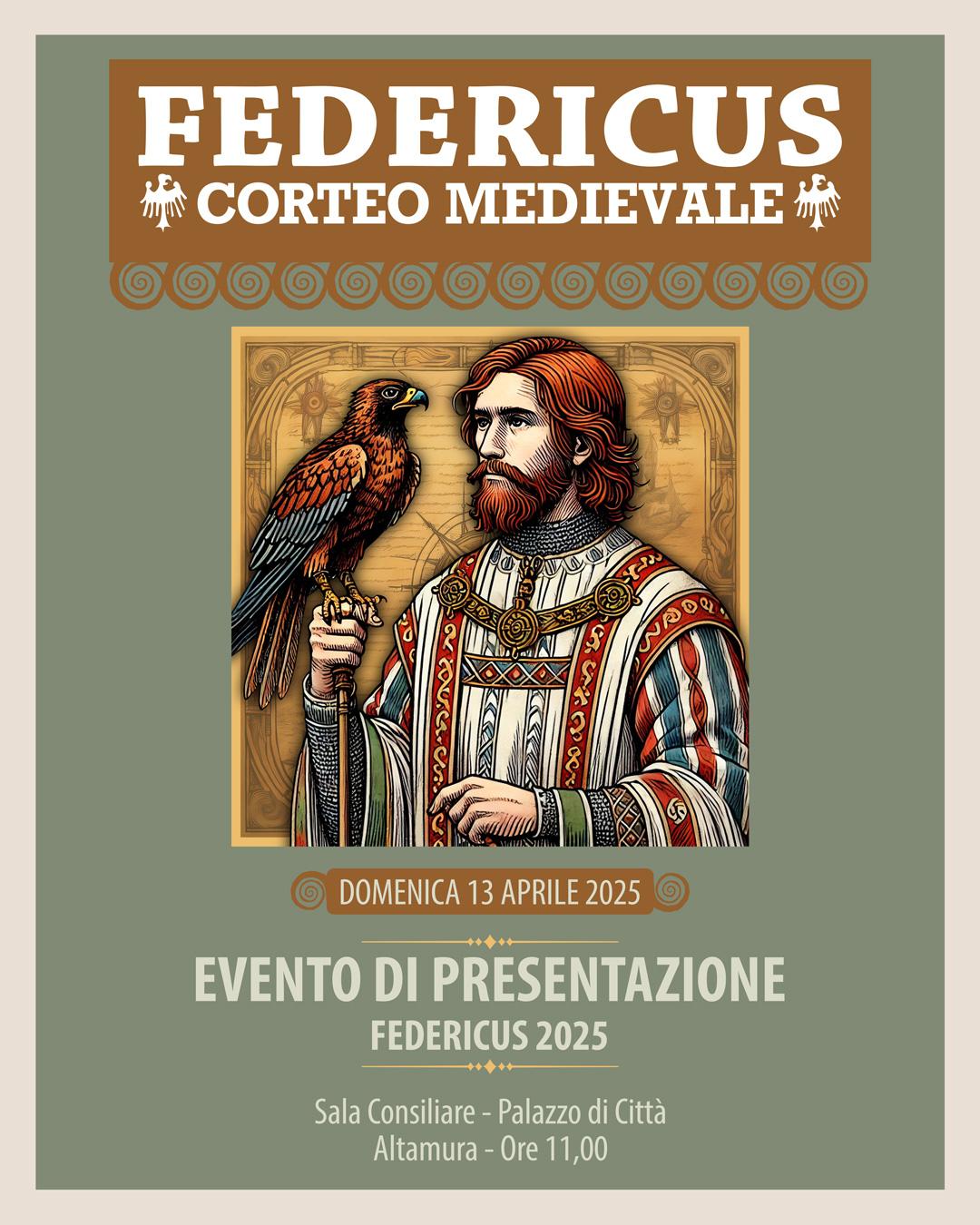 FEDERICUS
CORTEO MEDIEVALE

DOMENICA 13 APRILE 2025

EVENTO DI PRESENTAZIONE
FEDERICUS 2025

Sala Consiliare - Palazzo di Città
Altamura - Ore 11,00